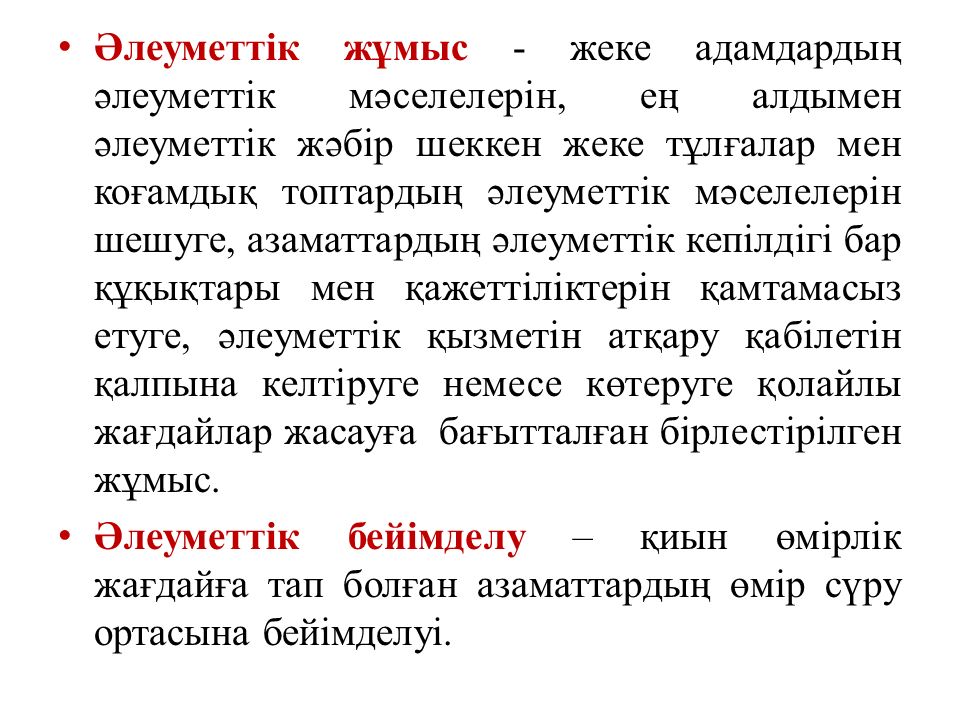 • Әлеуметтік жұмыс - жеке адамдардың әлеуметтік мәселелерін, ең алдымен әлеуметтік жәбір шеккен жеке тұлғалар мен коғамдық топтардың әлеуметтік мәселелерін шешуге, азаматтардың әлеуметтік кепілдігі бар құқықтары мен қажеттіліктерін қамтамасыз етуге, әлеуметтік қызметін атқару қабілетін қалпына келтіруге немесе көтеруге қолайлы жағдайлар жасауға бағытталған бірлестірілген жұмыс.

• Әлеуметтік бейімделу – қиын өмірлік жағдайға тап болған азаматтардың өмір сүру ортасына бейімделуі.